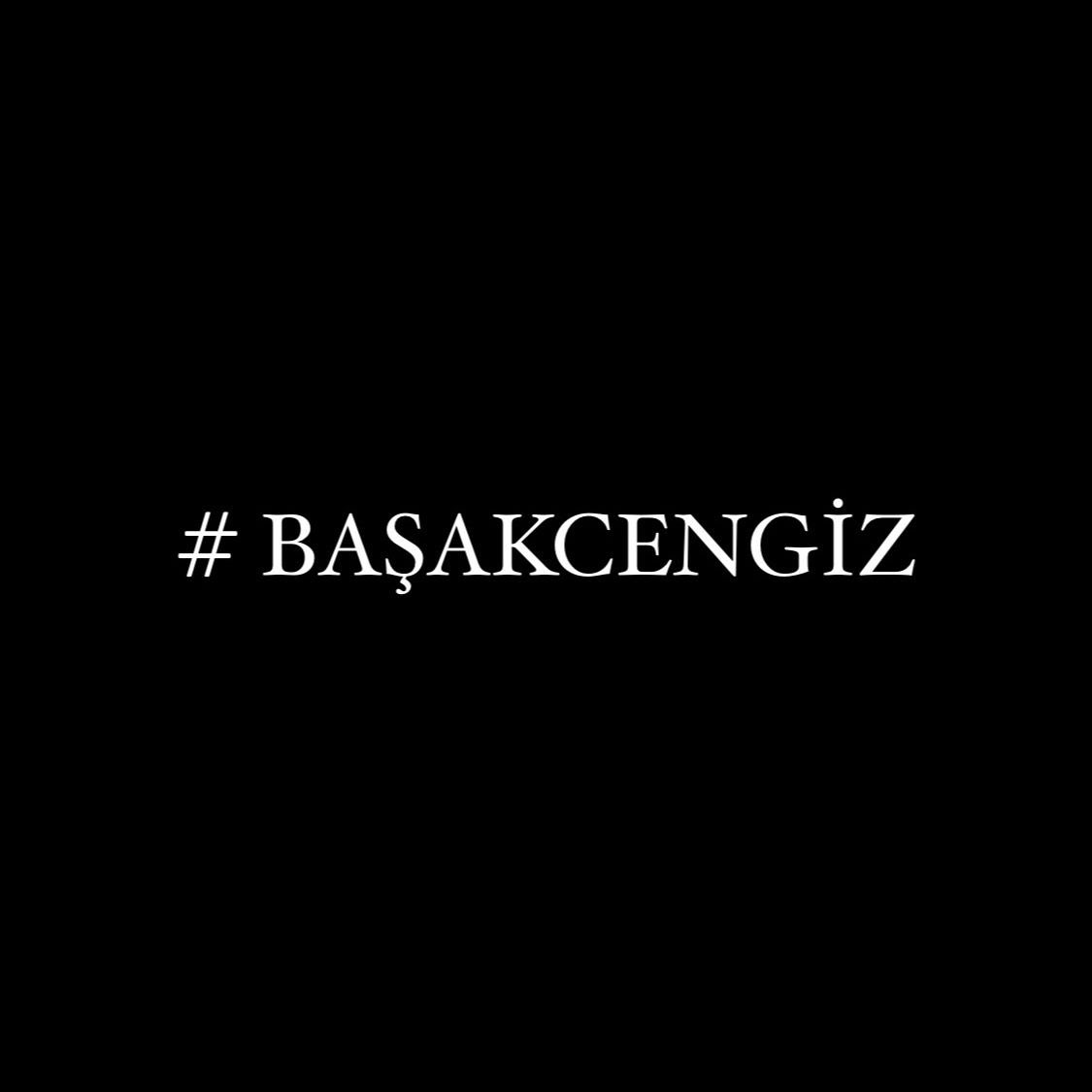 # BAŞAKCENGİZ